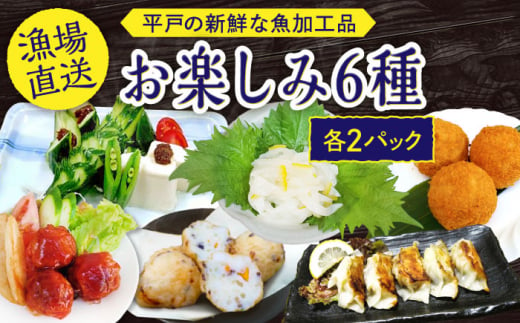 漁場直送

平戸の新鮮な魚加工品

お楽しみ6種

各2パック